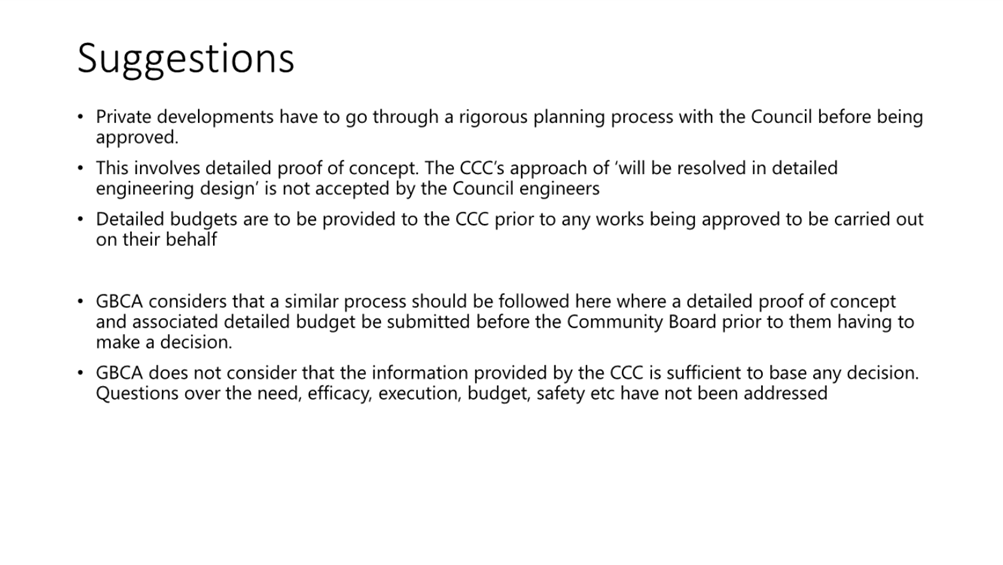 Suggestions

• Private developments have to go through a rigorous planning process with the Council before being approved.

• This involves detailed proof of concept. The CCC's approach of 'will be resolved in detailed engineering design' is not accepted by the Council engineers

• Detailed budgets are to be provided to the CCC prior to any works being approved to be carried out on their behalf

• GBCA considers that a similar process should be followed here where a detailed proof of concept and associated detailed budget be submitted before the Community Board prior to them having to make a decision.

• GBCA does not consider that the information provided by the CCC is sufficient to base any decision. Questions over the need, efficacy, execution, budget, safety etc have not been addressed